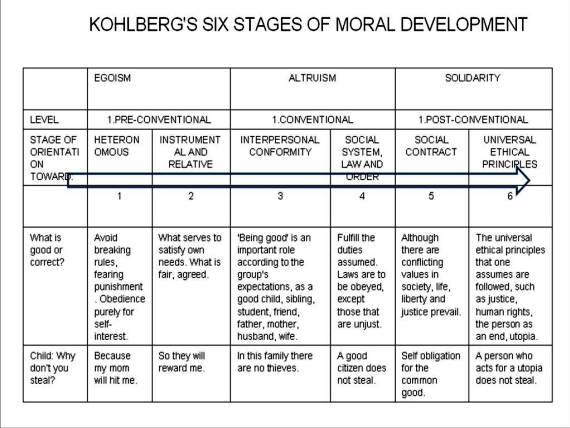 KOHLBERG'S SIX STAGES OF MORAL DEVELOPMENT

| | EGOISM | | ALTRUISM | | SOLIDARITY | |
|---|---|---|---|---|---|---|
| LEVEL | 1.PRE-CONVENTIONAL | | 1.CONVENTIONAL | | 1.POST-CONVENTIONAL | |
| STAGE OF ORIENTATION TOWARD: | HETERONOMOUS | INSTRUMENTAL AND RELATIVE | INTERPERSONAL CONFORMITY | SOCIAL SYSTEM, LAW AND ORDER | SOCIAL CONTRACT | UNIVERSAL ETHICAL PRINCIPLES |
| | 1 | 2 | 3 | 4 | 5 | 6 |
| What is good or correct? | Avoid breaking rules, fearing punishment. Obedience purely for self-interest. | What serves to satisfy own needs. What is fair, agreed. | 'Being good' is an important role according to the group's expectations, as a good child, sibling, student, friend, father, mother, husband, wife. | Fulfill the duties assumed. Laws are to be obeyed, except those that are unjust. | Although there are conflicting values in society, life, liberty and justice prevail. | The universal ethical principles that one assumes are followed, such as justice, human rights, the person as an end, utopia. |
| Child: Why don't you steal? | Because my mom will hit me. | So they will reward me. | In this family there are no thieves. | A good citizen does not steal. | Self obligation for the common good. | A person who acts for a utopia does not steal. |